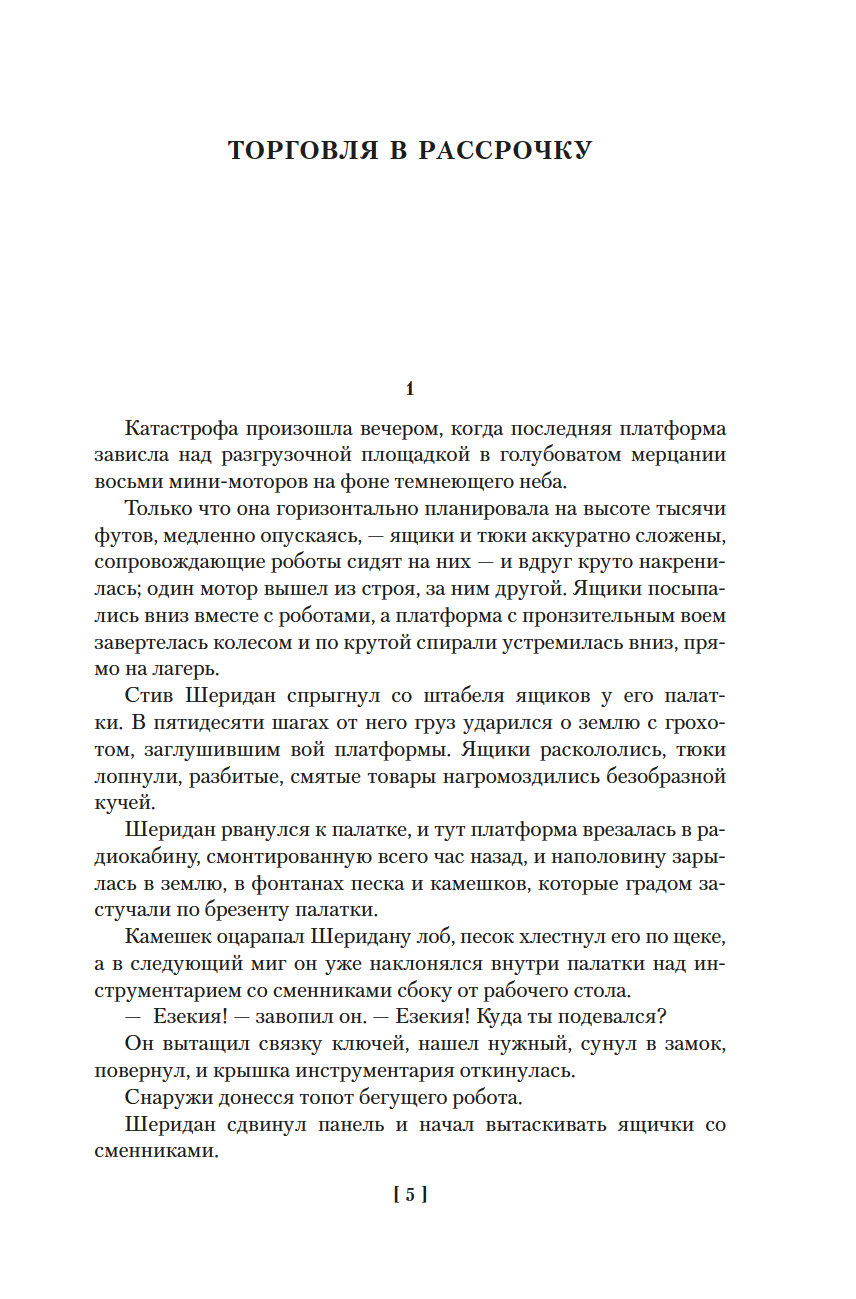 ТОРГОВЛЯ В РАССРОЧКУ

1

Катастрофа произошла вечером, когда последняя платформа зависла над разгрузочной площадкой в голубоватом мерцании восьми мини-моторов на фоне темнеющего неба.

Только что она горизонтально планировала на высоте тысячи футов, медленно опускаясь, — ящики и тюки аккуратно сложены, сопровождающие роботы сидят на них — и вдруг круто накренилась; один мотор вышел из строя, за ним другой. Ящики посыпались вниз вместе с роботами, а платформа с пронзительным воем завертелась колесом и по крутой спирали устремилась вниз, прямо на лагерь.

Стив Шеридан спрыгнул со штабеля ящиков у его палатки. В пятидесяти шагах от него груз ударился о землю с грохотом, заглушившим вой платформы. Ящики раскололись, тюки лопнули, разбитые, смятые товары нагромоздились безобразной кучей.

Шеридан рванулся к палатке, и тут платформа врезалась в радиокабину, смонтированную всего час назад, и наполовину зарылась в землю, в фонтанах песка и камешков, которые градом застучали по брезенту палатки.

Камешек оцарапал Шеридану лоб, песок хлестнул его по щеке, а в следующий миг он уже наклонялся внутри палатки над инструментарием со сменниками сбоку от рабочего стола.

— Езекия! — завопил он. — Езекия! Куда ты подевался?

Он вытащил связку ключей, нашел нужный, сунул в замок, повернул, и крышка инструментария откинулась.

Снаружи донесся топот бегущего робота.

Шеридан сдвинул панель и начал вытаскивать ящички со сменниками.

[ 5 ]